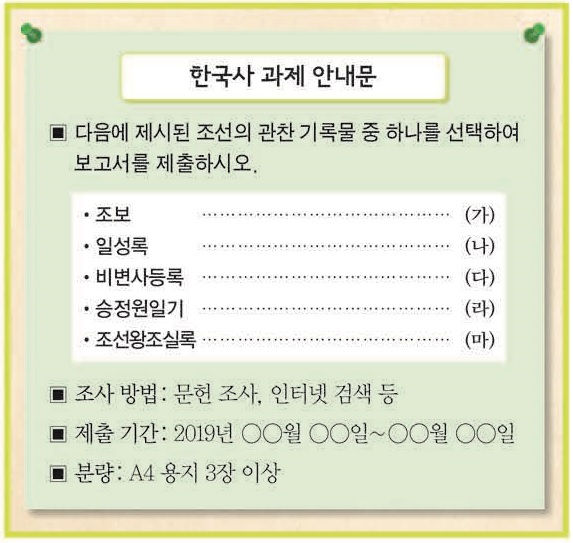 한국사 과제 안내문

▣ 다음에 제시된 조선의 관찬 기록물 중 하나를 선택하여 보고서를 제출하시오.

• 조보 (가)
• 일성록 (나)
• 비변사등록 (다)
• 승정원일기 (라)
• 조선왕조실록 (마)

▣ 조사 방법: 문헌 조사, 인터넷 검색 등

▣ 제출 기간: 2019년 ○○월 ○○일~○○월 ○○일

▣ 분량: A4 용지 3장 이상